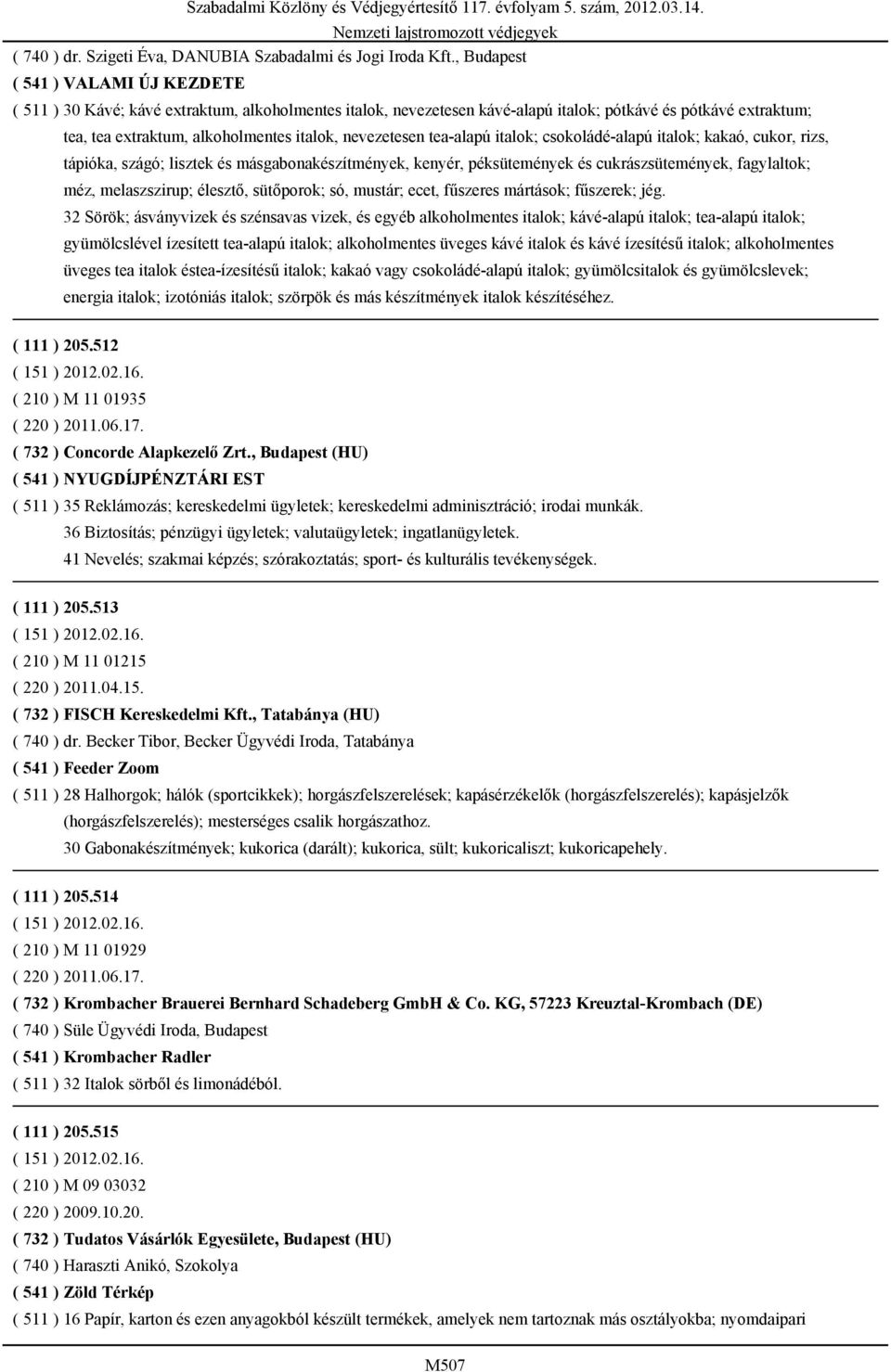 Szabadalmi Közlöny és Védjegyértesítő 117. évfolyam 5. szám, 2012.03.14.
Nemzeti lajstromozott védjegyek

( 740 ) dr. Szigeti Éva, DANUBIA Szabadalmi és Jogi Iroda Kft., Budapest
( 541 ) VALAMI ÚJ KEZDETE
( 511 ) 30 Kávé; kávé extraktum, alkoholmentes italok, nevezetesen kávé-alapú italok; pótkávé és pótkávé extraktum; tea, tea extraktum, alkoholmentes italok, nevezetesen tea-alapú italok; csokoládé-alapú italok; kakaó, cukor, rizs, tápióka, szágó; lisztek és másgabonakészítmények, kenyér, péksütemények és cukrászsütemények, fagylaltok; méz, melaszszirup; élesztő, sütőporok; só, mustár; ecet, fűszeres mártások; fűszerek; jég.
32 Sörök; ásványvizek és szénsavas vizek, és egyéb alkoholmentes italok; kávé-alapú italok; tea-alapú italok; gyümölcslével ízesített tea-alapú italok; alkoholmentes üveges kávé italok és kávé ízesítésű italok; alkoholmentes üveges tea italok éstea-ízesítésű italok; kakaó vagy csokoládé-alapú italok; gyümölcsitalok és gyümölcslevek; energia italok; izotóniás italok; szörpök és más készítmények italok készítéséhez.

( 111 ) 205.512
( 151 ) 2012.02.16.
( 210 ) M 11 01935
( 220 ) 2011.06.17.
( 732 ) Concorde Alapkezelő Zrt., Budapest (HU)
( 541 ) NYUGDÍJPÉNZTÁRI EST
( 511 ) 35 Reklámozás; kereskedelmi ügyletek; kereskedelmi adminisztráció; irodai munkák.
36 Biztosítás; pénzügyi ügyletek; valutaügyletek; ingatlanügyletek.
41 Nevelés; szakmai képzés; szórakoztatás; sport- és kulturális tevékenységek.

( 111 ) 205.513
( 151 ) 2012.02.16.
( 210 ) M 11 01215
( 220 ) 2011.04.15.
( 732 ) FISCH Kereskedelmi Kft., Tatabánya (HU)
( 740 ) dr. Becker Tibor, Becker Ügyvédi Iroda, Tatabánya
( 541 ) Feeder Zoom
( 511 ) 28 Halhorgok; hálók (sportcikkek); horgászfelszerelések; kapásérzékelők (horgászfelszerelés); kapásjelzők (horgászfelszerelés); mesterséges csalik horgászathoz.
30 Gabonakészítmények; kukorica (darált); kukorica, sült; kukoricaliszt; kukoricapehely.

( 111 ) 205.514
( 151 ) 2012.02.16.
( 210 ) M 11 01929
( 220 ) 2011.06.17.
( 732 ) Krombacher Brauerei Bernhard Schadeberg GmbH & Co. KG, 57223 Kreuztal-Krombach (DE)
( 740 ) Süle Ügyvédi Iroda, Budapest
( 541 ) Krombacher Radler
( 511 ) 32 Italok sörből és limonádéból.

( 111 ) 205.515
( 151 ) 2012.02.16.
( 210 ) M 09 03032
( 220 ) 2009.10.20.
( 732 ) Tudatos Vásárlók Egyesülete, Budapest (HU)
( 740 ) Haraszti Anikó, Szokolya
( 541 ) Zöld Térkép
( 511 ) 16 Papír, karton és ezen anyagokból készült termékek, amelyek nem tartoznak más osztályokba; nyomdaipari

M507